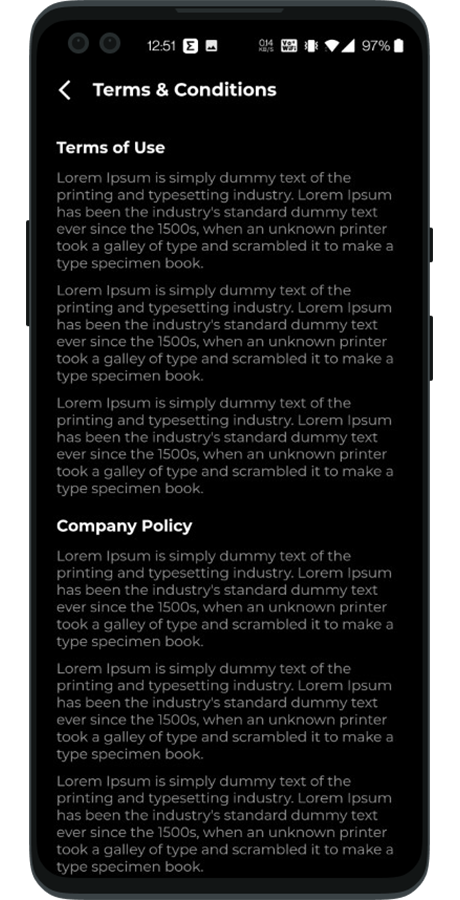 12:51 0.14 KB/S Vo WiFi 97%

Terms & Conditions

Terms of Use

Lorem Ipsum is simply dummy text of the printing and typesetting industry. Lorem Ipsum has been the industry's standard dummy text ever since the 1500s, when an unknown printer took a galley of type and scrambled it to make a type specimen book.

Lorem Ipsum is simply dummy text of the printing and typesetting industry. Lorem Ipsum has been the industry's standard dummy text ever since the 1500s, when an unknown printer took a galley of type and scrambled it to make a type specimen book.

Lorem Ipsum is simply dummy text of the printing and typesetting industry. Lorem Ipsum has been the industry's standard dummy text ever since the 1500s, when an unknown printer took a galley of type and scrambled it to make a type specimen book.

Company Policy

Lorem Ipsum is simply dummy text of the printing and typesetting industry. Lorem Ipsum has been the industry's standard dummy text ever since the 1500s, when an unknown printer took a galley of type and scrambled it to make a type specimen book.

Lorem Ipsum is simply dummy text of the printing and typesetting industry. Lorem Ipsum has been the industry's standard dummy text ever since the 1500s, when an unknown printer took a galley of type and scrambled it to make a type specimen book.

Lorem Ipsum is simply dummy text of the printing and typesetting industry. Lorem Ipsum has been the industry's standard dummy text ever since the 1500s, when an unknown printer took a galley of type and scrambled it to make a type specimen book.